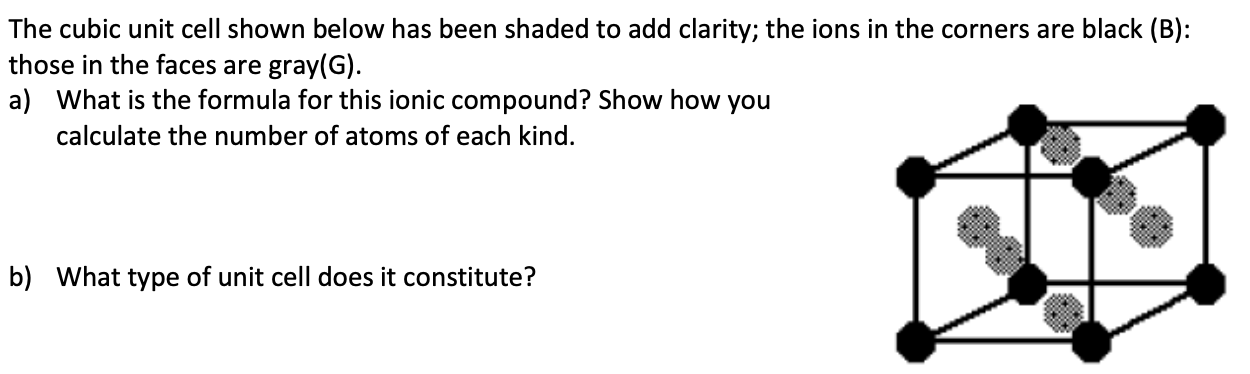 The cubic unit cell shown below has been shaded to add clarity; the ions in the corners are black (B): those in the faces are gray(G).

a) What is the formula for this ionic compound? Show how you calculate the number of atoms of each kind.

b) What type of unit cell does it constitute?